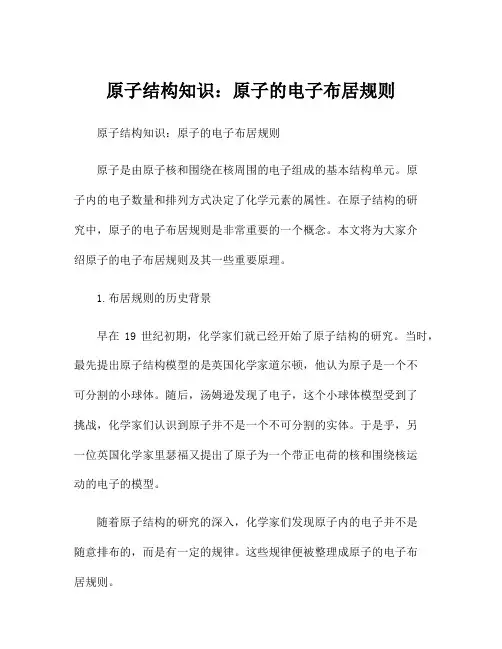 原子结构知识：原子的电子布居规则

原子结构知识：原子的电子布居规则

原子是由原子核和围绕在核周围的电子组成的基本结构单元。原子内的电子数量和排列方式决定了化学元素的属性。在原子结构的研究中，原子的电子布居规则是非常重要的一个概念。本文将为大家介绍原子的电子布居规则及其一些重要原理。

1.布居规则的历史背景

早在 19 世纪初期，化学家们就已经开始了原子结构的研究。当时，最先提出原子结构模型的是英国化学家道尔顿，他认为原子是一个不可分割的小球体。随后，汤姆逊发现了电子，这个小球体模型受到了挑战，化学家们认识到原子并不是一个不可分割的实体。于是乎，另一位英国化学家里瑟福又提出了原子为一个带正电荷的核和围绕核运动的电子的模型。

随着原子结构的研究的深入，化学家们发现原子内的电子并不是随意排布的，而是有一定的规律。这些规律便被整理成原子的电子布居规则。